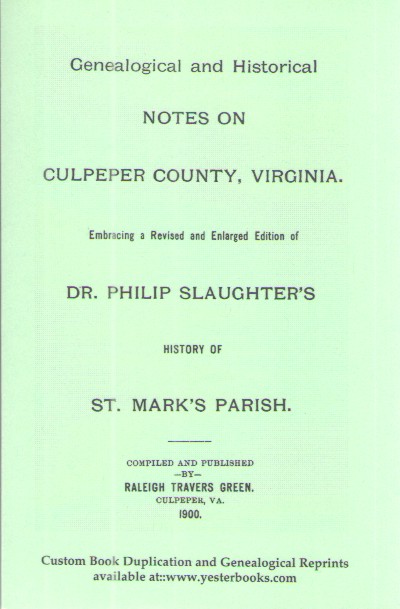 Genealogical and Historical

NOTES ON

CULPEPER COUNTY, VIRGINIA.

Embracing a Revised and Enlarged Edition of

DR. PHILIP SLAUGHTER'S

HISTORY OF

ST. MARK'S PARISH.

COMPILED AND PUBLISHED
—BY—
RALEIGH TRAVERS GREEN.
CULPEPER, VA.
1900.

Custom Book Duplication and Genealogical Reprints
available at::www.yesterbooks.com